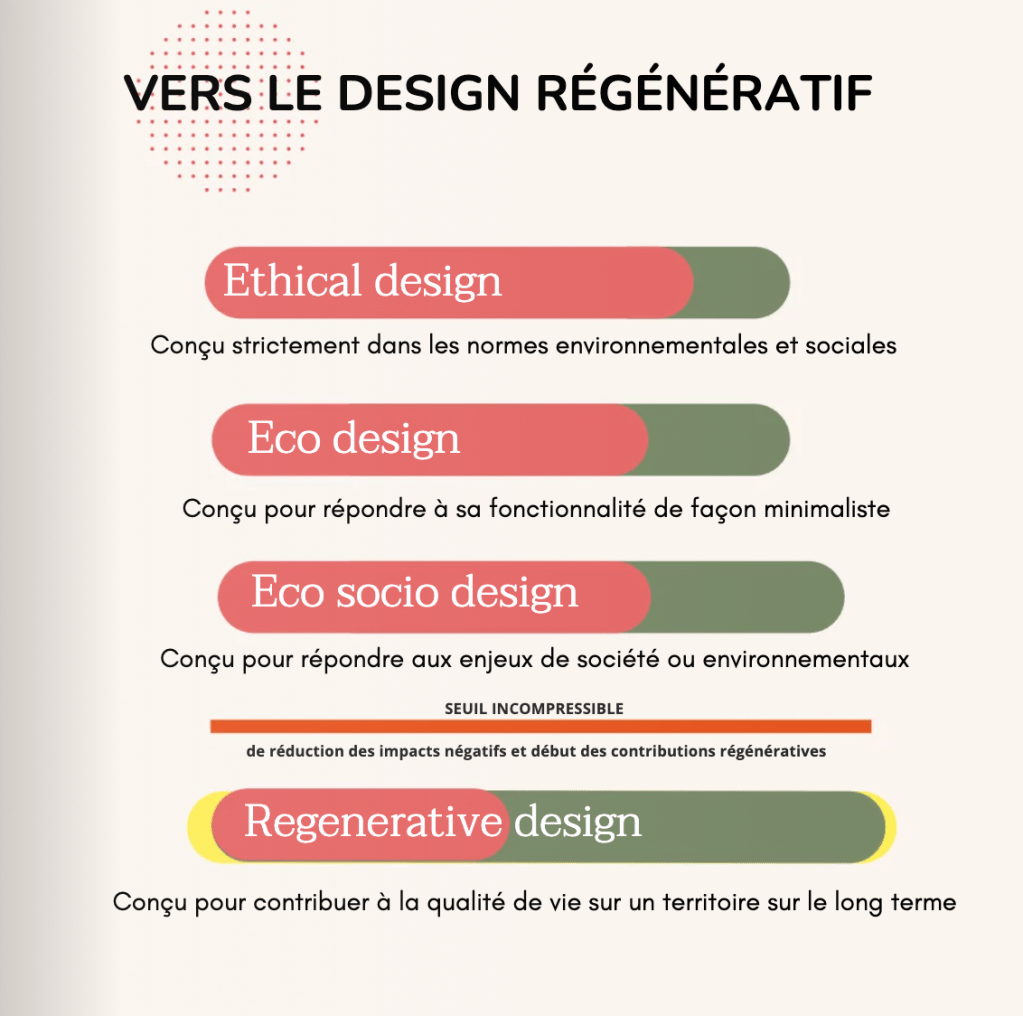 VERS LE DESIGN RÉGÉNÉRATIF

Ethical design

Conçu strictement dans les normes environnementales et sociales

Eco design

Conçu pour répondre à sa fonctionnalité de façon minimaliste

Eco socio design

Conçu pour répondre aux enjeux de société ou environnementaux

SEUIL INCOMPRESSIBLE

de réduction des impacts négatifs et début des contributions régénératives

Regenerative design

Conçu pour contribuer à la qualité de vie sur un territoire sur le long terme